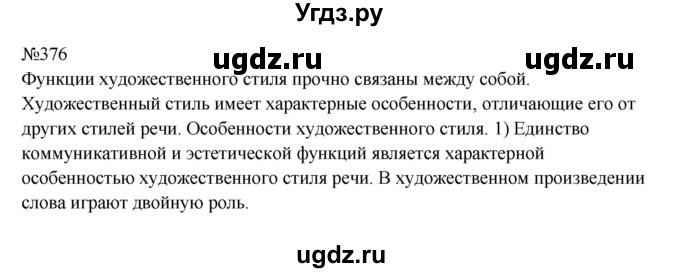 Угдз.ру

№376 ugdz.ru ugdz.ru

Функции художественного стиля прочно связаны между собой. Художественный стиль имеет характерные особенности, отличающие его от других стилей речи. Особенности художественного стиля. 1) Единство коммуникативной и эстетической функций является характерной особенностью художественного стиля речи. В художественном произведении слова играют двойную роль.

ugdz.ru